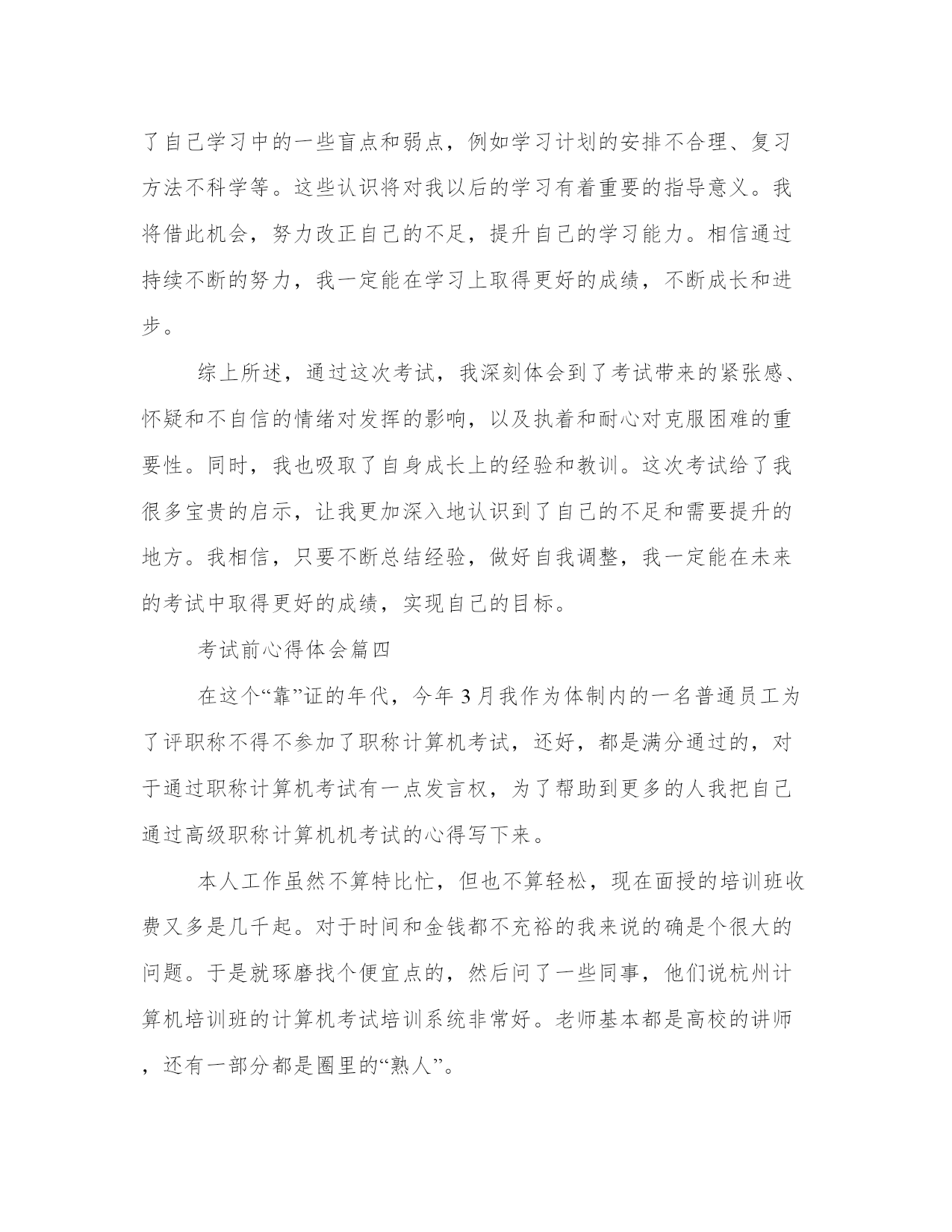 了自己学习中的一些盲点和弱点，例如学习计划的安排不合理、复习方法不科学等。这些认识将对我以后的学习有着重要的指导意义。我将借此机会，努力改正自己的不足，提升自己的学习能力。相信通过持续不断的努力，我一定能在学习上取得更好的成绩，不断成长和进步。

综上所述，通过这次考试，我深刻体会到了考试带来的紧张感、怀疑和不自信的情绪对发挥的影响，以及执着和耐心对克服困难的重要性。同时，我也吸取了自身成长上的经验和教训。这次考试给了我很多宝贵的启示，让我更加深入地认识到了自己的不足和需要提升的地方。我相信，只要不断总结经验，做好自我调整，我一定能在未来的考试中取得更好的成绩，实现自己的目标。

考试前心得体会篇四

在这个“靠”证的年代，今年3月我作为体制内的一名普通员工为了评职称不得不参加了职称计算机考试，还好，都是满分通过的，对于通过职称计算机考试有一点发言权，为了帮助到更多的人我把自己通过高级职称计算机机考试的心得写下来。

本人工作虽然不算特比忙，但也不算轻松，现在面授的培训班收费又多是几千起。对于时间和金钱都不充裕的我来说的确是个很大的问题。于是就琢磨找个便宜点的，然后问了一些同事，他们说杭州计算机培训班的计算机考试培训系统非常好。老师基本都是高校的讲师，还有一部分都是圈里的“熟人”。